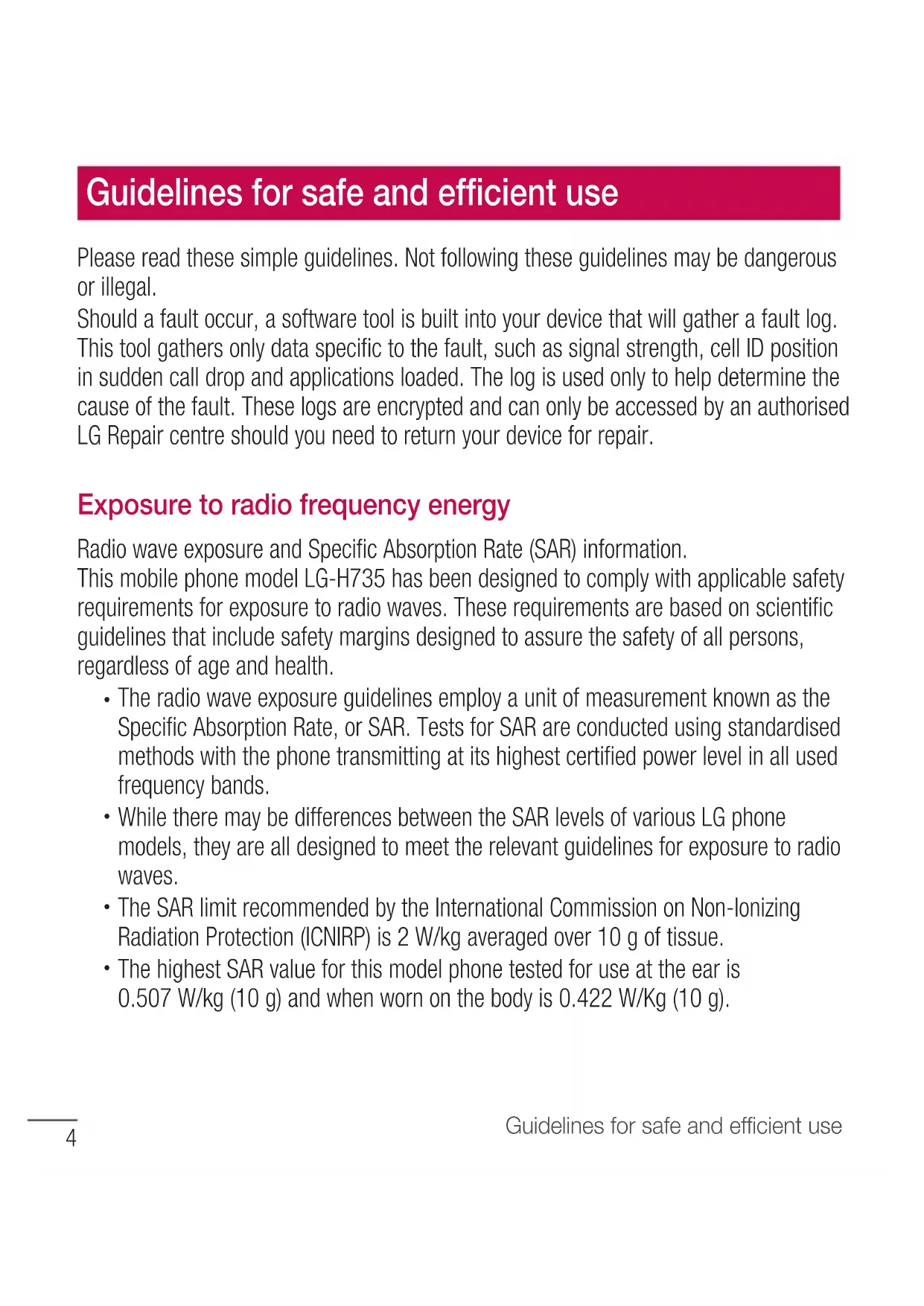 Guidelines for safe and efficient use

Please read these simple guidelines. Not following these guidelines may be dangerous or illegal.
Should a fault occur, a software tool is built into your device that will gather a fault log. This tool gathers only data specific to the fault, such as signal strength, cell ID position in sudden call drop and applications loaded. The log is used only to help determine the cause of the fault. These logs are encrypted and can only be accessed by an authorised LG Repair centre should you need to return your device for repair.

Exposure to radio frequency energy

Radio wave exposure and Specific Absorption Rate (SAR) information.
This mobile phone model LG-H735 has been designed to comply with applicable safety requirements for exposure to radio waves. These requirements are based on scientific guidelines that include safety margins designed to assure the safety of all persons, regardless of age and health.

• The radio wave exposure guidelines employ a unit of measurement known as the Specific Absorption Rate, or SAR. Tests for SAR are conducted using standardised methods with the phone transmitting at its highest certified power level in all used frequency bands.
• While there may be differences between the SAR levels of various LG phone models, they are all designed to meet the relevant guidelines for exposure to radio waves.
• The SAR limit recommended by the International Commission on Non-Ionizing Radiation Protection (ICNIRP) is 2 W/kg averaged over 10 g of tissue.
• The highest SAR value for this model phone tested for use at the ear is 0.507 W/kg (10 g) and when worn on the body is 0.422 W/Kg (10 g).

4

Guidelines for safe and efficient use